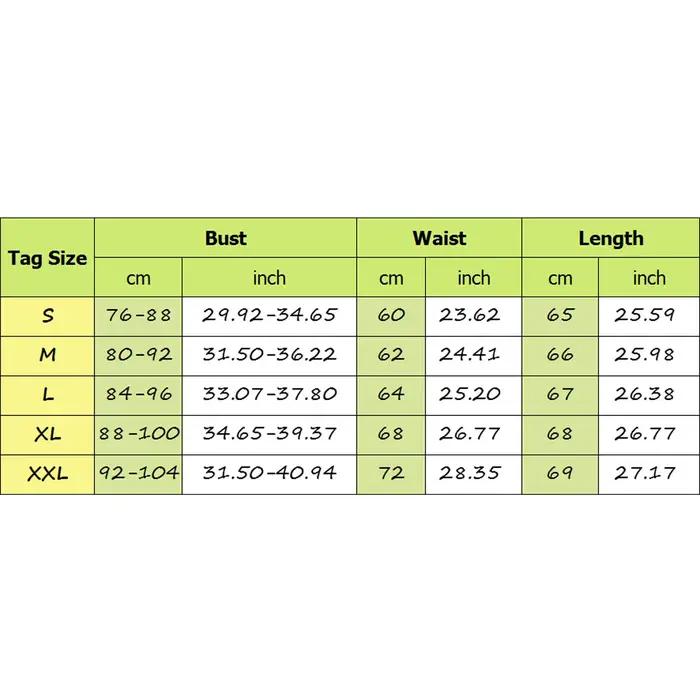 | Tag Size | Bust | | Waist | | Length | |
|---|---|---|---|---|---|---|
| | cm | inch | cm | inch | cm | inch |
| S | 76-88 | 29.92-34.65 | 60 | 23.62 | 65 | 25.59 |
| M | 80-92 | 31.50-36.22 | 62 | 24.41 | 66 | 25.98 |
| L | 84-96 | 33.07-37.80 | 64 | 25.20 | 67 | 26.38 |
| XL | 88-100 | 34.65-39.37 | 68 | 26.77 | 68 | 26.77 |
| XXL | 92-104 | 31.50-40.94 | 72 | 28.35 | 69 | 27.17 |